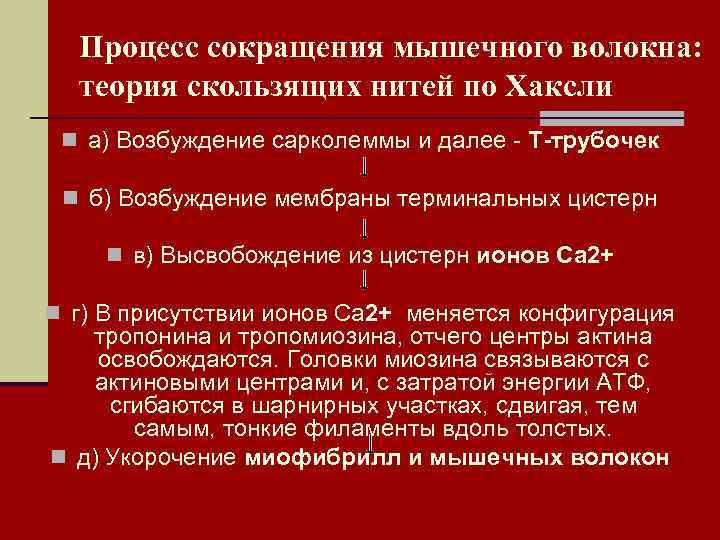 Процесс сокращения мышечного волокна: теория скользящих нитей по Хаксли

а) Возбуждение сарколеммы и далее - Т-трубочек

б) Возбуждение мембраны терминальных цистерн

в) Высвобождение из цистерн ионов Са2+

г) В присутствии ионов Са2+ меняется конфигурация тропонина и тропомиозина, отчего центры актина освобождаются. Головки миозина связываются с актиновыми центрами и, с затратой энергии АТФ, сгибаются в шарнирных участках, сдвигая, тем самым, тонкие филаменты вдоль толстых.

д) Укорочение миофибрилл и мышечных волокон